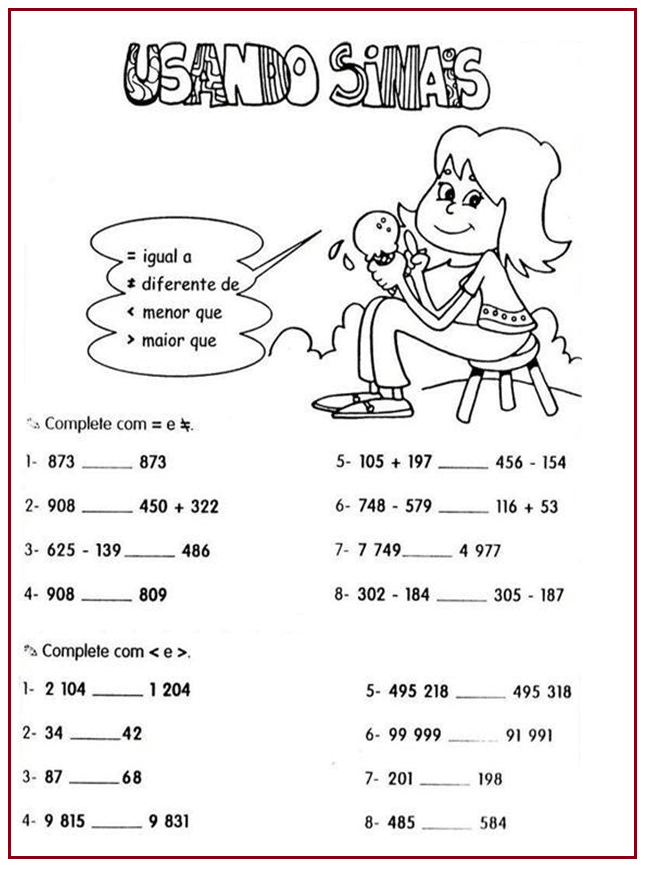 USANDO SINAIS

= igual a
≠ diferente de
< menor que
> maior que

Complete com = e ≠.

1- 873 ______ 873

2- 908 ______ 450 + 322

3- 625 - 139 ______ 486

4- 908 ______ 809

5- 105 + 197 ______ 456 - 154

6- 748 - 579 ______ 116 + 53

7- 7 749 ______ 4 977

8- 302 - 184 ______ 305 - 187

Complete com < e >.

1- 2 104 ______ 1 204

2- 34 ______ 42

3- 87 ______ 68

4- 9 815 ______ 9 831

5- 495 218 ______ 495 318

6- 99 999 ______ 91 991

7- 201 ______ 198

8- 485 ______ 584